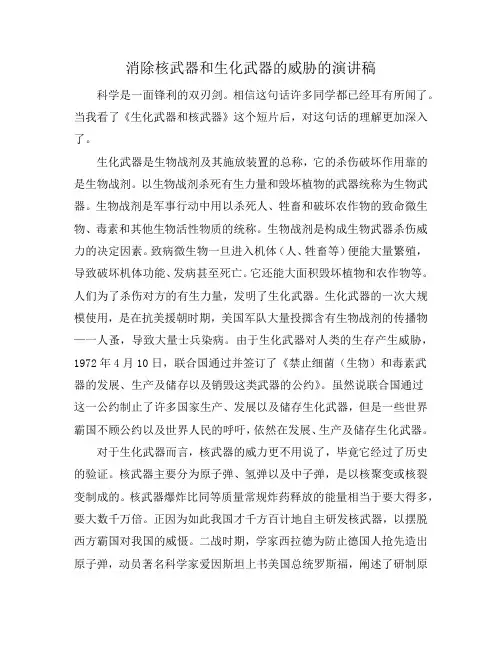 消除核武器和生化武器的威胁的演讲稿

科学是一面锋利的双刃剑。相信这句话许多同学都已经耳有所闻了。当我看了《生化武器和核武器》这个短片后，对这句话的理解更加深入了。

生化武器是生物战剂及其施放装置的总称，它的杀伤破坏作用靠的是生物战剂。以生物战剂杀死有生力量和毁坏植物的武器统称为生物武器。生物战剂是军事行动中用以杀死人、牲畜和破坏农作物的致命微生物、毒素和其他生物活性物质的统称。生物战剂是构成生物武器杀伤威力的决定因素。致病微生物一旦进入机体（人、牲畜等）便能大量繁殖，导致破坏机体功能、发病甚至死亡。它还能大面积毁坏植物和农作物等。人们为了杀伤对方的有生力量，发明了生化武器。生化武器的一次大规模使用，是在抗美援朝时期，美国军队大量投掷含有生物战剂的传播物——人蚤，导致大量士兵染病。由于生化武器对人类的生存产生威胁，1972年4月10日，联合国通过并签订了《禁止细菌（生物）和毒素武器的发展、生产及储存以及销毁这类武器的公约》。虽然说联合国通过这一公约制止了许多国家生产、发展以及储存生化武器，但是一些世界霸国不顾公约以及世界人民的呼吁，依然在发展、生产及储存生化武器。

对于生化武器而言，核武器的威力更不用说了，毕竟它经过了历史的验证。核武器主要分为原子弹、氢弹以及中子弹，是以核聚变或核裂变制成的。核武器爆炸比同等质量常规炸药释放的能量相当于要大得多，要大数千万倍。正因为如此我国才千方百计地自主研发核武器，以摆脱西方霸国对我国的威慑。二战时期，学家西拉德为防止德国人抢先造出原子弹，动员著名科学家爱因斯坦上书美国总统罗斯福，阐述了研制原